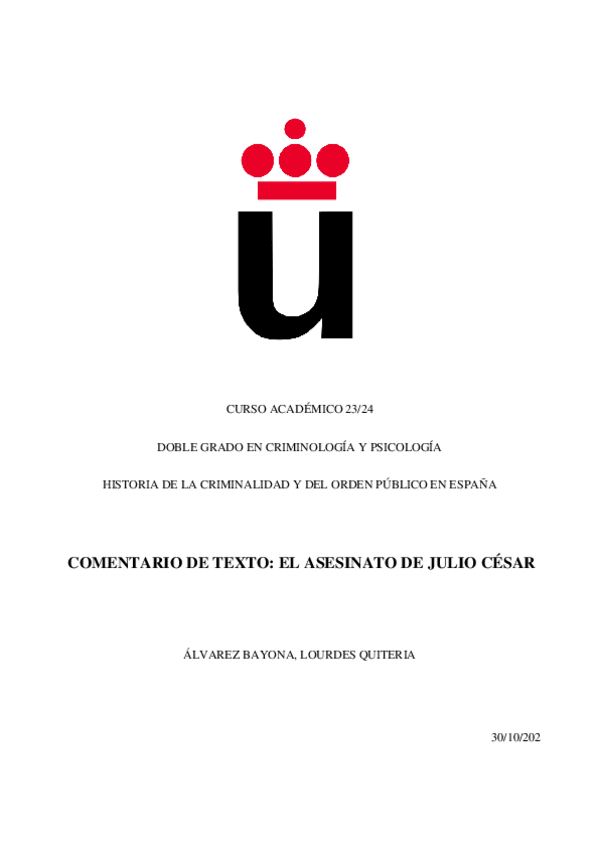 CURSO ACADÉMICO 23/24

DOBLE GRADO EN CRIMINOLOGÍA Y PSICOLOGÍA

HISTORIA DE LA CRIMINALIDAD Y DEL ORDEN PÚBLICO EN ESPAÑA

COMENTARIO DE TEXTO: EL ASESINATO DE JULIO CÉSAR

ÁLVAREZ BAYONA, LOURDES QUITERIA

30/10/202